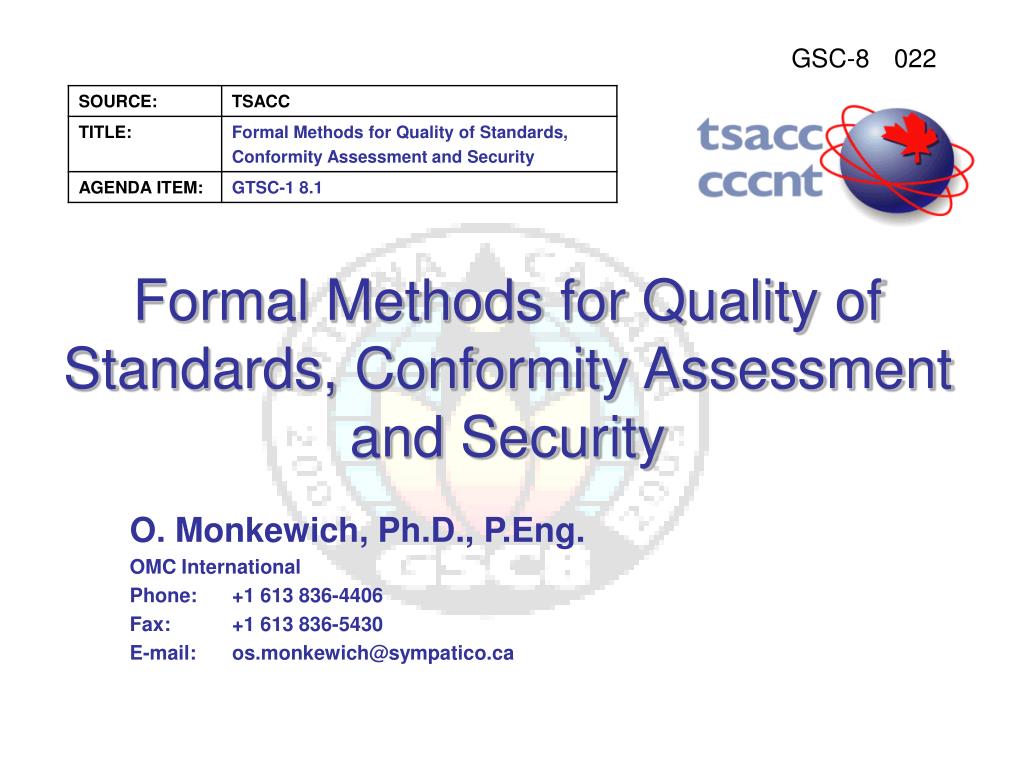 GSC-8 022

| SOURCE: | TSACC |
|---|---|
| TITLE: | Formal Methods for Quality of Standards, Conformity Assessment and Security |
| AGENDA ITEM: | GTSC-1 8.1 |

tsacc
cccnt

Formal Methods for Quality of Standards, Conformity Assessment and Security

O. Monkewich, Ph.D., P.Eng.
OMC International
Phone: +1 613 836-4406
Fax: +1 613 836-5430
E-mail: os.monkewich@sympatico.ca